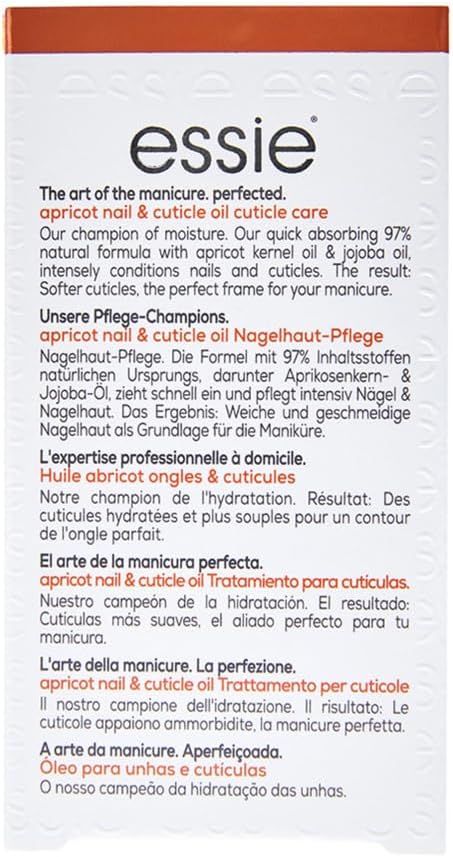 essie®

The art of the manicure. perfected.
apricot nail & cuticle oil cuticle care
Our champion of moisture. Our quick absorbing 97% natural formula with apricot kernel oil & jojoba oil, intensely conditions nails and cuticles. The result: Softer cuticles, the perfect frame for your manicure.

Unsere Pflege-Champions.
apricot nail & cuticle oil Nagelhaut-Pflege
Nagelhaut-Pflege. Die Formel mit 97% Inhaltsstoffen natürlichen Ursprungs, darunter Aprikosenkern- & Jojoba-Öl, zieht schnell ein und pflegt intensiv Nägel & Nagelhaut. Das Ergebnis: Weiche und geschmeidige Nagelhaut als Grundlage für die Maniküre.

L'expertise professionnelle à domicile.
Huile abricot ongles & cuticules
Notre champion de l'hydratation. Résultat: Des cuticules hydratées et plus souples pour un contour de l'ongle parfait.

El arte de la manicura perfecta.
apricot nail & cuticle oil Tratamiento para cutículas.
Nuestro campeón de la hidratación. El resultado: Cutículas más suaves, el aliado perfecto para tu manicura.

L'arte della manicure. La perfezione.
apricot nail & cuticle oil Trattamento per cuticole
Il nostro campione dell'idratazione. Il risultato: Le cuticole appaiono ammorbidite, la manicure perfetta.

A arte da manicure. Aperfeiçoada.
Óleo para unhas e cutículas
O nosso campeão da hidratação das unhas.